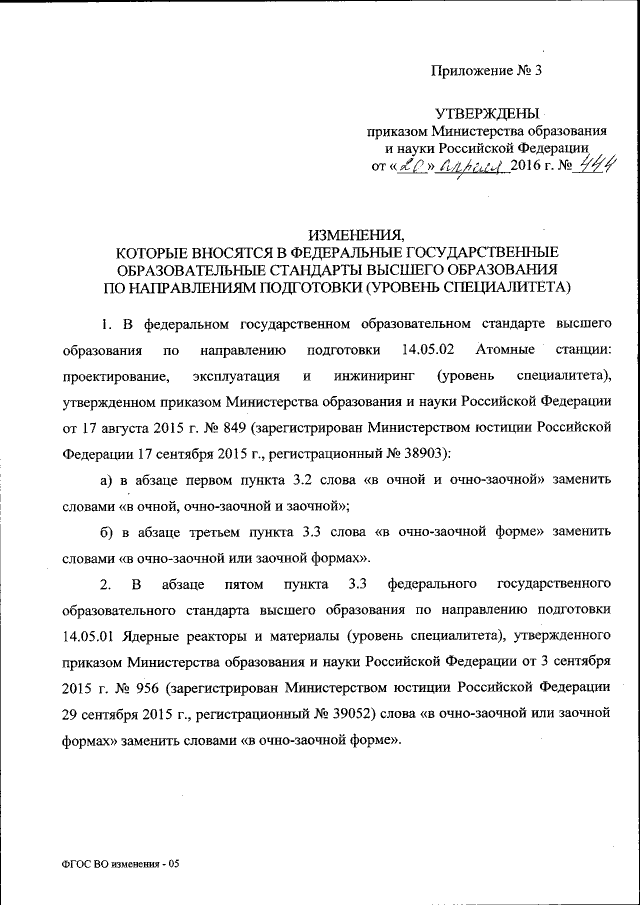 Приложение № 3

УТВЕРЖДЕНЫ
приказом Министерства образования
и науки Российской Федерации
от «20» апреля 2016 г. № 444

ИЗМЕНЕНИЯ,
КОТОРЫЕ ВНОСЯТСЯ В ФЕДЕРАЛЬНЫЕ ГОСУДАРСТВЕННЫЕ
ОБРАЗОВАТЕЛЬНЫЕ СТАНДАРТЫ ВЫСШЕГО ОБРАЗОВАНИЯ
ПО НАПРАВЛЕНИЯМ ПОДГОТОВКИ (УРОВЕНЬ СПЕЦИАЛИТЕТА)

1. В федеральном государственном образовательном стандарте высшего образования по направлению подготовки 14.05.02 Атомные станции: проектирование, эксплуатация и инжиниринг (уровень специалитета), утвержденном приказом Министерства образования и науки Российской Федерации от 17 августа 2015 г. № 849 (зарегистрирован Министерством юстиции Российской Федерации 17 сентября 2015 г., регистрационный № 38903):

а) в абзаце первом пункта 3.2 слова «в очной и очно-заочной» заменить словами «в очной, очно-заочной и заочной»;

б) в абзаце третьем пункта 3.3 слова «в очно-заочной форме» заменить словами «в очно-заочной или заочной формах».

2. В абзаце пятом пункта 3.3 федерального государственного образовательного стандарта высшего образования по направлению подготовки 14.05.01 Ядерные реакторы и материалы (уровень специалитета), утвержденного приказом Министерства образования и науки Российской Федерации от 3 сентября 2015 г. № 956 (зарегистрирован Министерством юстиции Российской Федерации 29 сентября 2015 г., регистрационный № 39052) слова «в очно-заочной или заочной формах» заменить словами «в очно-заочной форме».

ФГОС ВО изменения - 05